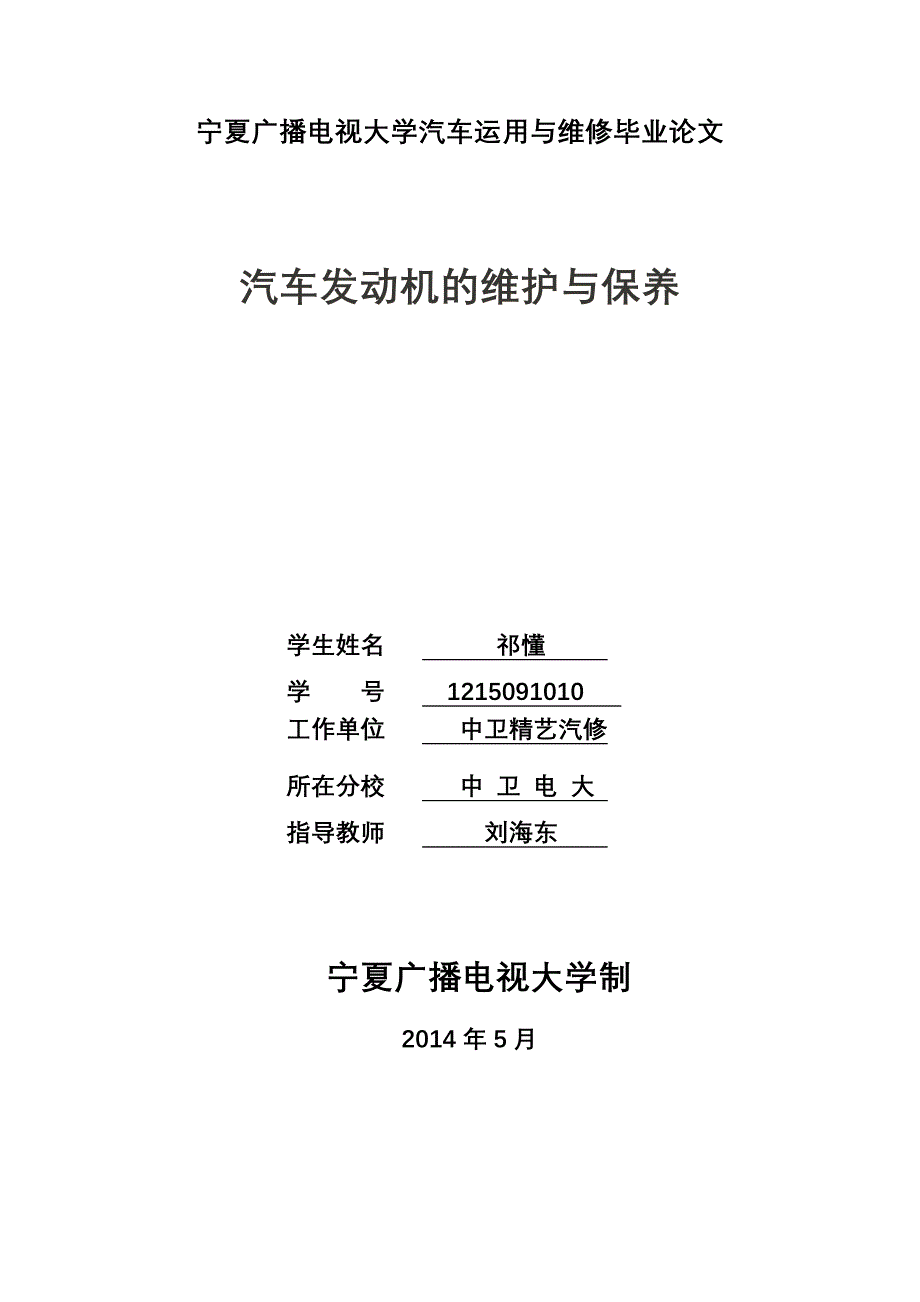 宁夏广播电视大学汽车运用与维修毕业论文

汽车发动机的维护与保养

学生姓名 祁懂

学 号 1215091010

工作单位 中卫精艺汽修

所在分校 中 卫 电 大

指导教师 刘海东

宁夏广播电视大学制

2014 年 5 月